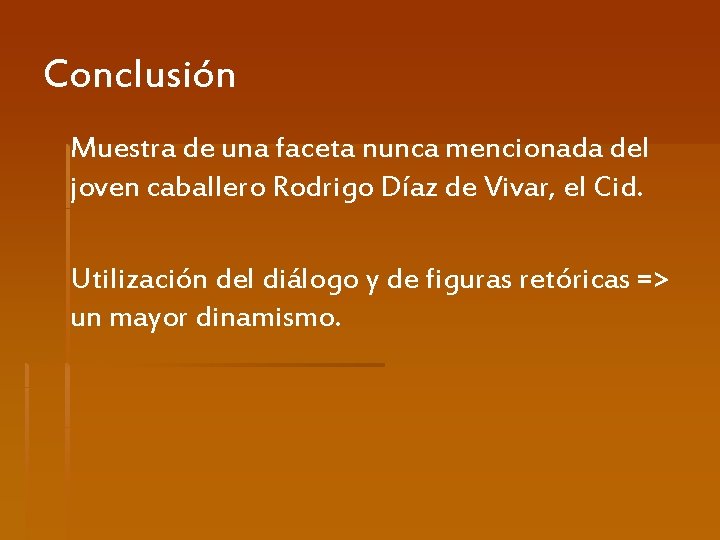 Conclusión

Muestra de una faceta nunca mencionada del joven caballero Rodrigo Díaz de Vivar, el Cid.

Utilización del diálogo y de figuras retóricas => un mayor dinamismo.